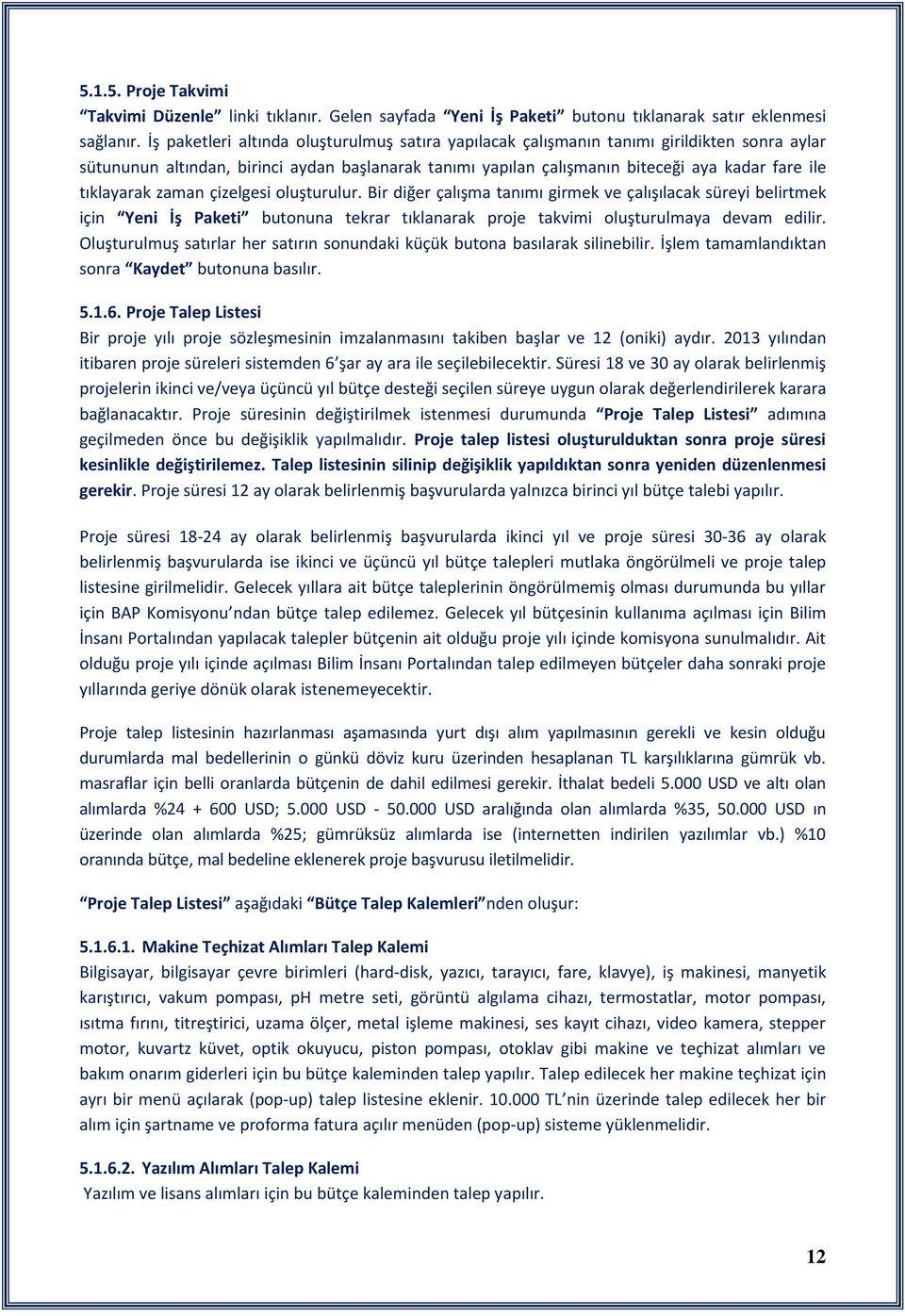 5.1.5. Proje Takvimi
"Takvimi Düzenle" linki tıklanır. Gelen sayfada "Yeni İş Paketi" butonu tıklanarak satır eklenmesi sağlanır. İş paketleri altında oluşturulmuş satıra yapılacak çalışmanın tanımı girildikten sonra aylar sütununun altından, birinci aydan başlanarak tanımı yapılan çalışmanın biteceği aya kadar fare ile tıklayarak zaman çizelgesi oluşturulur. Bir diğer çalışma tanımı girmek ve çalışılacak süreyi belirtmek için "Yeni İş Paketi" butonuna tekrar tıklanarak proje takvimi oluşturulmaya devam edilir. Oluşturulmuş satırlar her satırın sonundaki küçük butona basılarak silinebilir. İşlem tamamlandıktan sonra "Kaydet" butonuna basılır.

5.1.6. Proje Talep Listesi
Bir proje yılı proje sözleşmesinin imzalanmasını takiben başlar ve 12 (oniki) aydır. 2013 yılından itibaren proje süreleri sistemden 6'şar ay ara ile seçilebilecektir. Süresi 18 ve 30 ay olarak belirlenmiş projelerin ikinci ve/veya üçüncü yıl bütçe desteği seçilen süreye uygun olarak değerlendirilerek karara bağlanacaktır. Proje süresinin değiştirilmek istenmesi durumunda "Proje Talep Listesi" adımına geçilmeden önce bu değişiklik yapılmalıdır. Proje talep listesi oluşturulduktan sonra proje süresi kesinlikle değiştirilemez. Talep listesinin silinip değişiklik yapıldıktan sonra yeniden düzenlenmesi gerekir. Proje süresi 12 ay olarak belirlenmiş başvurularda yalnızca birinci yıl bütçe talebi yapılır.

Proje süresi 18-24 ay olarak belirlenmiş başvurularda ikinci yıl ve proje süresi 30-36 ay olarak belirlenmiş başvurularda ise ikinci ve üçüncü yıl bütçe talepleri mutlaka öngörülmeli ve proje talep listesine girilmelidir. Gelecek yıllara ait bütçe taleplerinin öngörülmemiş olması durumunda bu yıllar için BAP Komisyonu'ndan bütçe talep edilemez. Gelecek yıl bütçesinin kullanıma açılması için Bilim İnsanı Portalından yapılacak talepler bütçenin ait olduğu proje yılı içinde komisyona sunulmalıdır. Ait olduğu proje yılı içinde açılması Bilim İnsanı Portalından talep edilmeyen bütçeler daha sonraki proje yıllarında geriye dönük olarak istenemeyecektir.

Proje talep listesinin hazırlanması aşamasında yurt dışı alım yapılmasının gerekli ve kesin olduğu durumlarda mal bedellerinin o günkü döviz kuru üzerinden hesaplanan TL karşılıklarına gümrük vb. masraflar için belli oranlarda bütçenin de dahil edilmesi gerekir. İthalat bedeli 5.000 USD ve altı olan alımlarda %24 + 600 USD; 5.000 USD - 50.000 USD aralığında olan alımlarda %35, 50.000 USD ın üzerinde olan alımlarda %25; gümrüksüz alımlarda ise (internetten indirilen yazılımlar vb.) %10 oranında bütçe, mal bedeline eklenerek proje başvurusu iletilmelidir.

"Proje Talep Listesi" aşağıdaki "Bütçe Talep Kalemleri"nden oluşur:

5.1.6.1. Makine Teçhizat Alımları Talep Kalemi
Bilgisayar, bilgisayar çevre birimleri (hard-disk, yazıcı, tarayıcı, fare, klavye), iş makinesi, manyetik karıştırıcı, vakum pompası, pH metre seti, görüntü algılama cihazı, termostatlar, motor pompası, ısıtma fırını, titreştirici, uzama ölçer, metal işleme makinesi, ses kayıt cihazı, video kamera, stepper motor, kuvartz küvet, optik okuyucu, piston pompası, otoklav gibi makine ve teçhizat alımları ve bakım onarım giderleri için bu bütçe kaleminden talep yapılır. Talep edilecek her makine teçhizat için ayrı bir menü açılarak (pop-up) talep listesine eklenir. 10.000 TL'nin üzerinde talep edilecek her bir alım için şartname ve proforma fatura açılır menüden (pop-up) sisteme yüklenmelidir.

5.1.6.2. Yazılım Alımları Talep Kalemi
Yazılım ve lisans alımları için bu bütçe kaleminden talep yapılır.

12